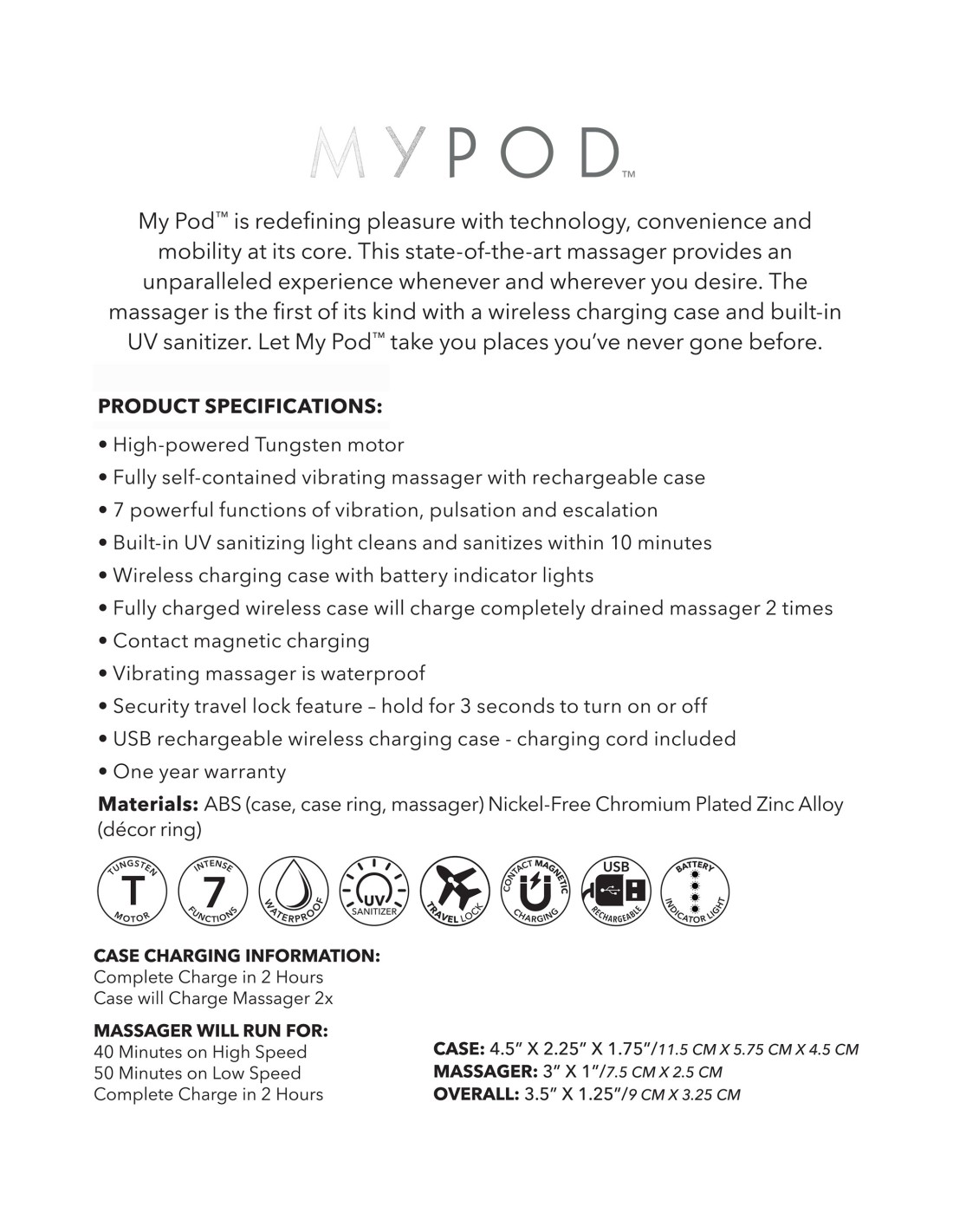 MYPOD™

My Pod™ is redefining pleasure with technology, convenience and mobility at its core. This state-of-the-art massager provides an unparalleled experience whenever and wherever you desire. The massager is the first of its kind with a wireless charging case and built-in UV sanitizer. Let My Pod™ take you places you've never gone before.

PRODUCT SPECIFICATIONS:

• High-powered Tungsten motor
• Fully self-contained vibrating massager with rechargeable case
• 7 powerful functions of vibration, pulsation and escalation
• Built-in UV sanitizing light cleans and sanitizes within 10 minutes
• Wireless charging case with battery indicator lights
• Fully charged wireless case will charge completely drained massager 2 times
• Contact magnetic charging
• Vibrating massager is waterproof
• Security travel lock feature – hold for 3 seconds to turn on or off
• USB rechargeable wireless charging case - charging cord included
• One year warranty

Materials: ABS (case, case ring, massager) Nickel-Free Chromium Plated Zinc Alloy (décor ring)

TUNGSTEN T MOTOR
INTENSE 7 FUNCTIONS
WATERPROOF
UV SANITIZER
TRAVEL LOCK
CONTACT MAGNETIC CHARGING
USB RECHARGEABLE
BATTERY INDICATOR LIGHT

CASE CHARGING INFORMATION:
Complete Charge in 2 Hours
Case will Charge Massager 2x

MASSAGER WILL RUN FOR:
40 Minutes on High Speed
50 Minutes on Low Speed
Complete Charge in 2 Hours

CASE: 4.5" X 2.25" X 1.75"/11.5 CM X 5.75 CM X 4.5 CM
MASSAGER: 3" X 1"/7.5 CM X 2.5 CM
OVERALL: 3.5" X 1.25"/9 CM X 3.25 CM